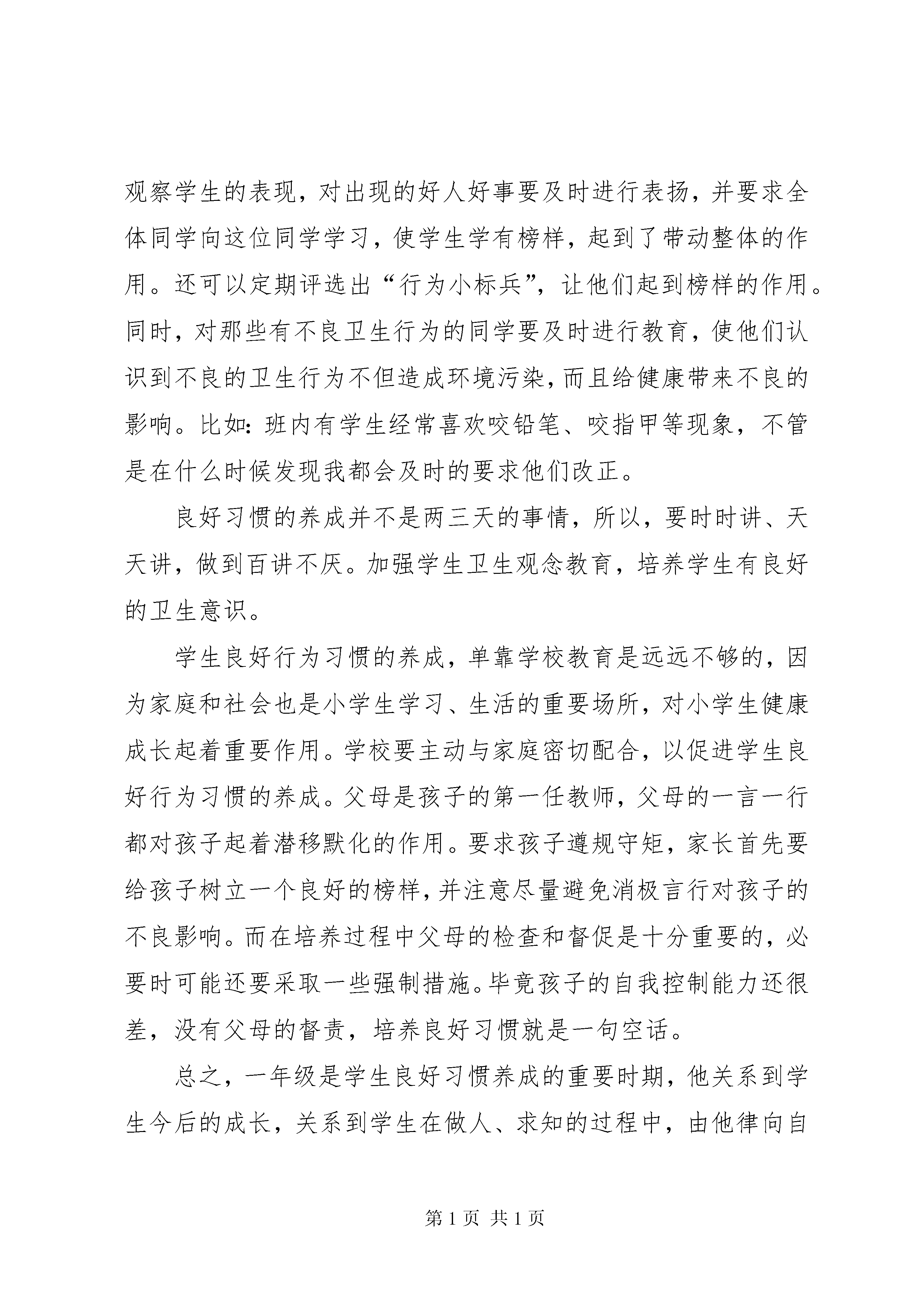 观察学生的表现，对出现的好人好事要及时进行表扬，并要求全体同学向这位同学学习，使学生学有榜样，起到了带动整体的作用。还可以定期评选出“行为小标兵”，让他们起到榜样的作用。同时，对那些有不良卫生行为的同学要及时进行教育，使他们认识到不良的卫生行为不但造成环境污染，而且给健康带来不良的影响。比如：班内有学生经常喜欢咬铅笔、咬指甲等现象，不管是在什么时候发现我都会及时的要求他们改正。

良好习惯的养成并不是两三天的事情，所以，要时时讲、天天讲，做到百讲不厌。加强学生卫生观念教育，培养学生有良好的卫生意识。

学生良好行为习惯的养成，单靠学校教育是远远不够的，因为家庭和社会也是小学生学习、生活的重要场所，对小学生健康成长起着重要作用。学校要主动与家庭密切配合，以促进学生良好行为习惯的养成。父母是孩子的第一任教师，父母的一言一行都对孩子起着潜移默化的作用。要求孩子遵规守矩，家长首先要给孩子树立一个良好的榜样，并注意尽量避免消极言行对孩子的不良影响。而在培养过程中父母的检查和督促是十分重要的，必要时可能还要采取一些强制措施。毕竟孩子的自我控制能力还很差，没有父母的督责，培养良好习惯就是一句空话。

总之，一年级是学生良好习惯养成的重要时期，他关系到学生今后的成长，关系到学生在做人、求知的过程中，由他律向自

第 1 页 共 1 页